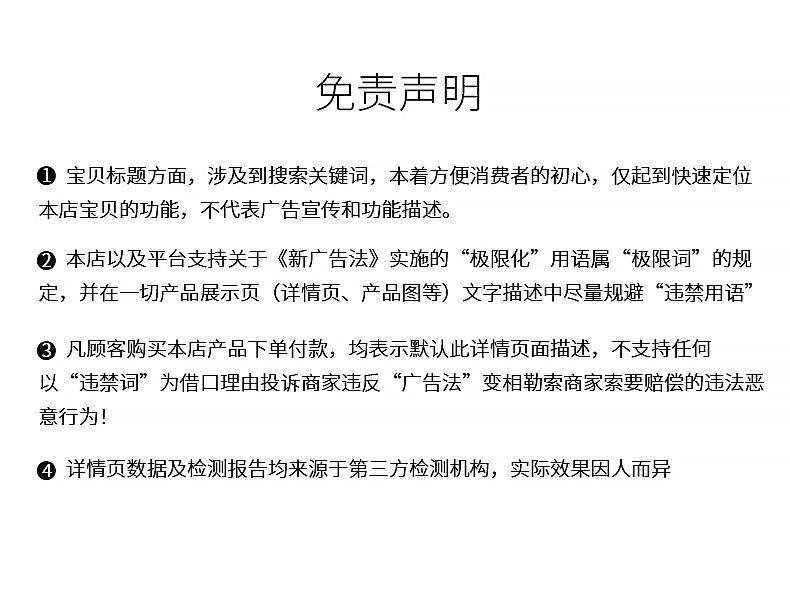 免责声明

❶ 宝贝标题方面，涉及到搜索关键词，本着方便消费者的初心，仅起到快速定位本店宝贝的功能，不代表广告宣传和功能描述。

❷ 本店以及平台支持关于《新广告法》实施的“极限化”用语属“极限词”的规定，并在一切产品展示页（详情页、产品图等）文字描述中尽量规避“违禁用语”

❸ 凡顾客购买本店产品下单付款，均表示默认此详情页面描述，不支持任何以“违禁词”为借口理由投诉商家违反“广告法”变相勒索商家索要赔偿的违法恶意行为！

❹ 详情页数据及检测报告均来源于第三方检测机构，实际效果因人而异